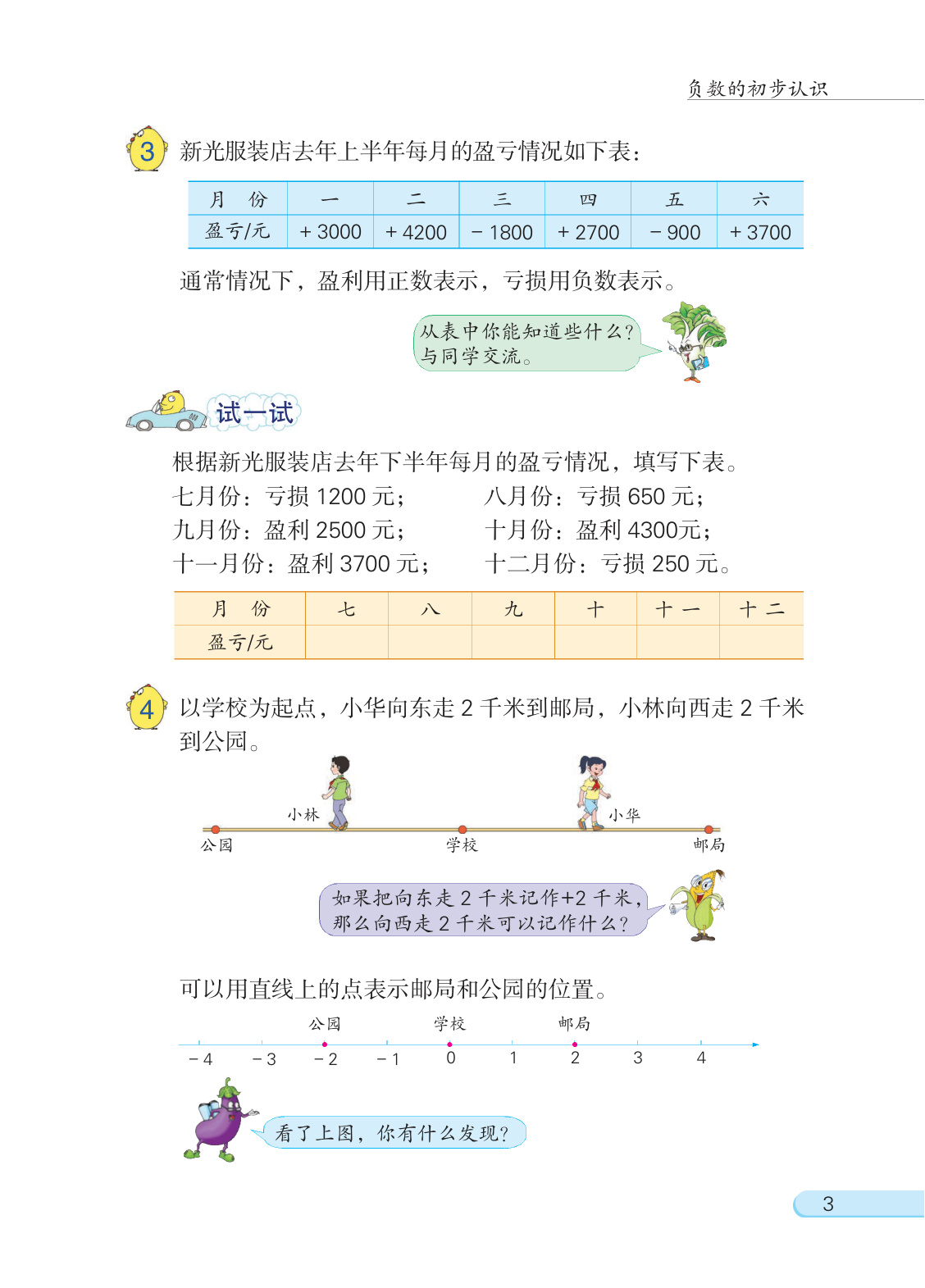 负数的初步认识

3 新光服装店去年上半年每月的盈亏情况如下表：

| 月　份 | 一 | 二 | 三 | 四 | 五 | 六 |
|---|---|---|---|---|---|---|
| 盈亏/元 | + 3000 | + 4200 | − 1800 | + 2700 | − 900 | + 3700 |

通常情况下，盈利用正数表示，亏损用负数表示。

从表中你能知道些什么？与同学交流。

试一试

根据新光服装店去年下半年每月的盈亏情况，填写下表。
七月份：亏损 1200 元；　八月份：亏损 650 元；
九月份：盈利 2500 元；　十月份：盈利 4300元；
十一月份：盈利 3700 元；　十二月份：亏损 250 元。

| 月　份 | 七 | 八 | 九 | 十 | 十一 | 十二 |
|---|---|---|---|---|---|---|
| 盈亏/元 | | | | | | |

4 以学校为起点，小华向东走 2 千米到邮局，小林向西走 2 千米到公园。

小林　小华
公园　学校　邮局

如果把向东走 2 千米记作+2 千米，那么向西走 2 千米可以记作什么？

可以用直线上的点表示邮局和公园的位置。

公园　学校　邮局
− 4　− 3　− 2　− 1　0　1　2　3　4

看了上图，你有什么发现？

3